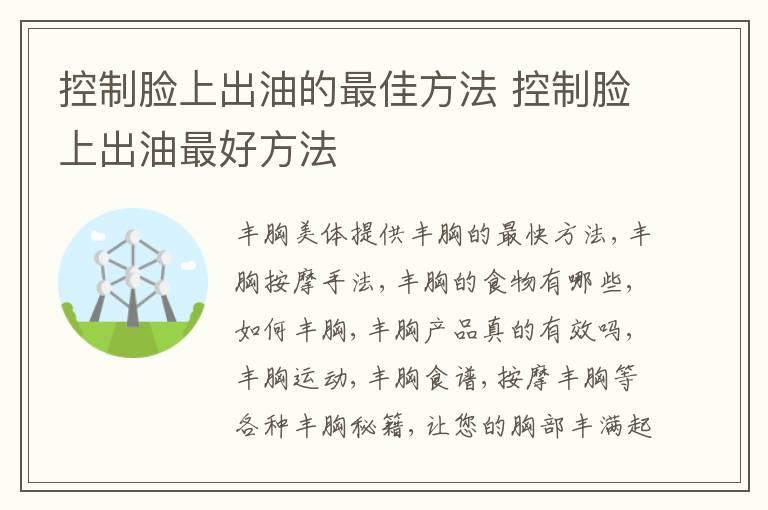 控制脸上出油的最佳方法 控制脸上出油最好方法

丰胸美体提供丰胸的最快方法，丰胸按摩手法，丰胸的食物有哪些，如何丰胸，丰胸产品真的有效吗，丰胸运动，丰胸食谱，按摩丰胸等各种丰胸秘籍，让您的胸部丰满起